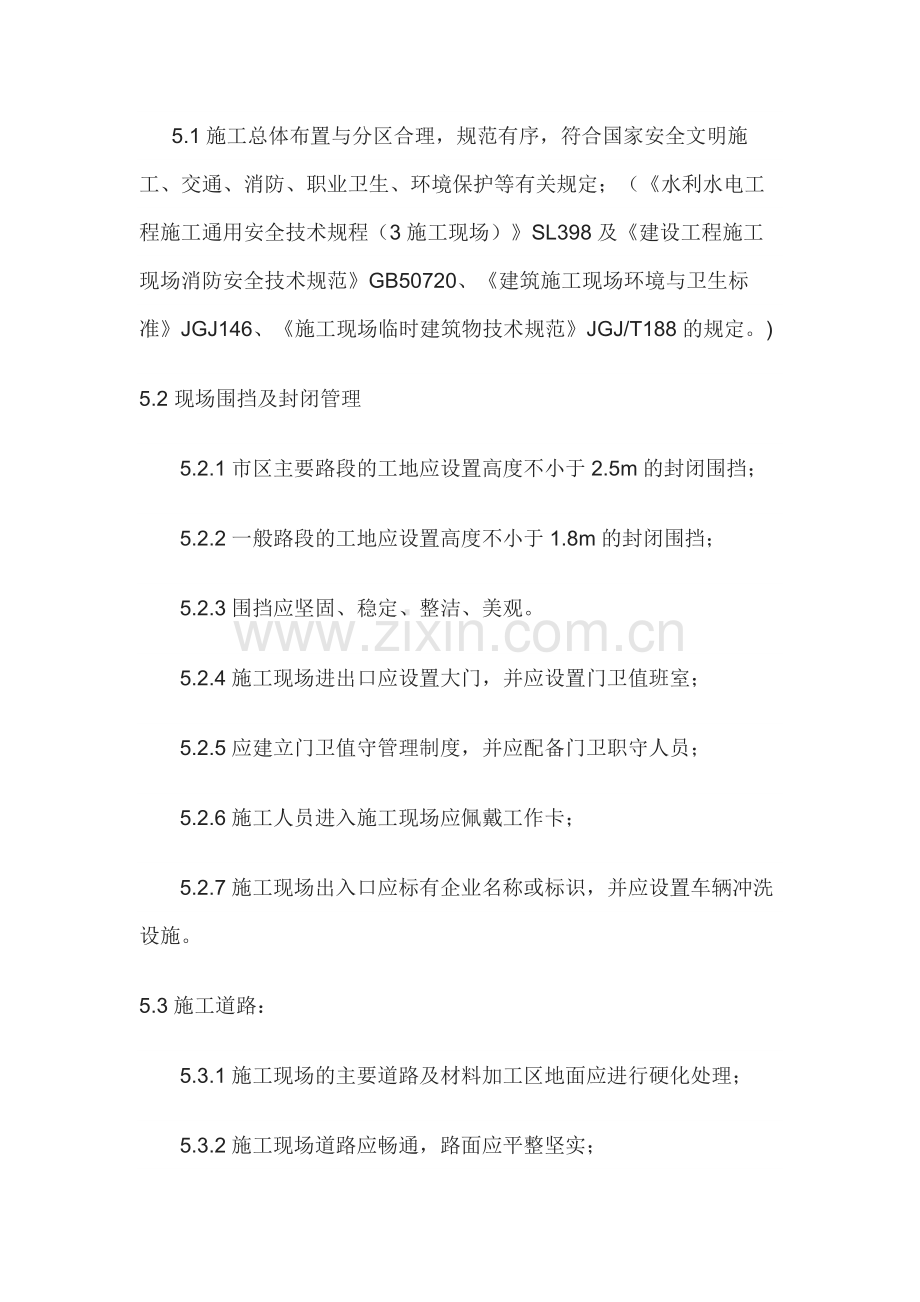 5.1 施工总体布置与分区合理，规范有序，符合国家安全文明施工、交通、消防、职业卫生、环境保护等有关规定；（《水利水电工程施工通用安全技术规程（3 施工现场）》SL398 及《建设工程施工现场消防安全技术规范》GB50720、《建筑施工现场环境与卫生标准》JGJ146、《施工现场临时建筑物技术规范》JGJ/T188 的规定。)

5.2 现场围挡及封闭管理

5.2.1 市区主要路段的工地应设置高度不小于 2.5m 的封闭围挡；

5.2.2 一般路段的工地应设置高度不小于 1.8m 的封闭围挡；

5.2.3 围挡应坚固、稳定、整洁、美观。

www.zixin.com.cn

5.2.4 施工现场进出口应设置大门，并应设置门卫值班室；

5.2.5 应建立门卫值守管理制度，并应配备门卫职守人员；

5.2.6 施工人员进入施工现场应佩戴工作卡；

5.2.7 施工现场出入口应标有企业名称或标识，并应设置车辆冲洗设施。

5.3 施工道路：

5.3.1 施工现场的主要道路及材料加工区地面应进行硬化处理；

5.3.2 施工现场道路应畅通，路面应平整坚实；